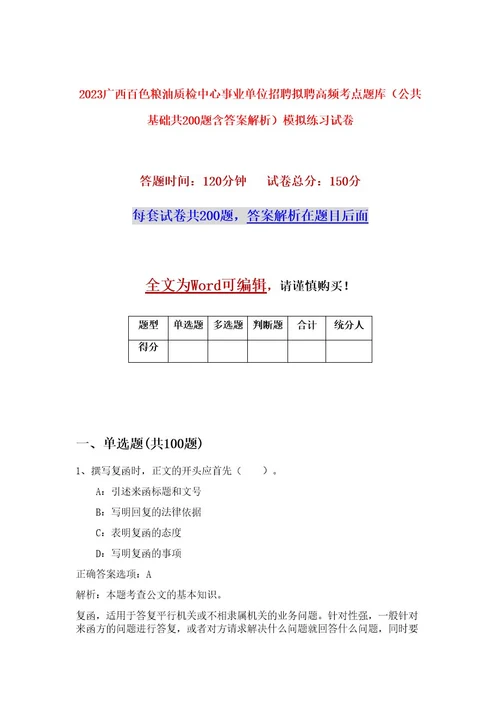 2023广西百色粮油质检中心事业单位招聘拟聘高频考点题库（公共基础共200题含答案解析）模拟练习试卷

答题时间：120分钟　　试卷总分：150分

每套试卷共200题，答案解析在题目后面

全文为Word可编辑，请谨慎购买！

| 题型 | 单选题 | 多选题 | 判断题 | 合计 | 统分人 |
|---|---|---|---|---|---|
| 得分 | | | | | |

一、单选题(共100题)

1、撰写复函时，正文的开头应首先（　　）。

A：引述来函标题和文号

B：写明回复的法律依据

C：表明复函的态度

D：写明复函的事项

正确答案选项：A

解析：本题考查公文的基本知识。

复函，适用于答复平行机关或不相隶属机关的业务问题。针对性强，一般针对来函方的问题进行答复，或者对方请求解决什么问题就回答什么问题，同时要